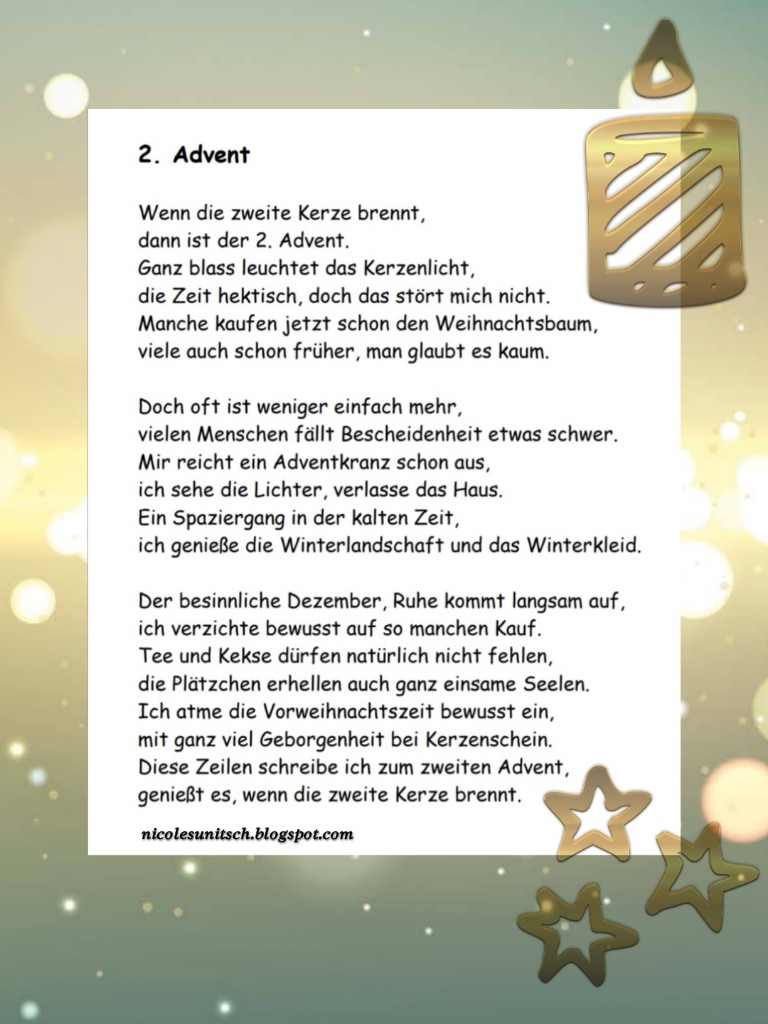 2. Advent

Wenn die zweite Kerze brennt,
dann ist der 2. Advent.
Ganz blass leuchtet das Kerzenlicht,
die Zeit hektisch, doch das stört mich nicht.
Manche kaufen jetzt schon den Weihnachtsbaum,
viele auch schon früher, man glaubt es kaum.

Doch oft ist weniger einfach mehr,
vielen Menschen fällt Bescheidenheit etwas schwer.
Mir reicht ein Adventkranz schon aus,
ich sehe die Lichter, verlasse das Haus.
Ein Spaziergang in der kalten Zeit,
ich genieße die Winterlandschaft und das Winterkleid.

Der besinnliche Dezember, Ruhe kommt langsam auf,
ich verzichte bewusst auf so manchen Kauf.
Tee und Kekse dürfen natürlich nicht fehlen,
die Plätzchen erhellen auch ganz einsame Seelen.
Ich atme die Vorweihnachtszeit bewusst ein,
mit ganz viel Geborgenheit bei Kerzenschein.
Diese Zeilen schreibe ich zum zweiten Advent,
genießt es, wenn die zweite Kerze brennt.

nicolesunitsch.blogspot.com